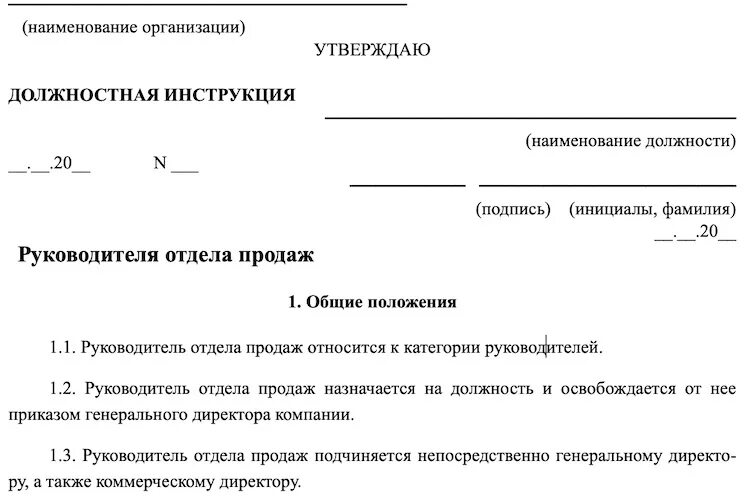 (наименование организации)

УТВЕРЖДАЮ

ДОЛЖНОСТНАЯ ИНСТРУКЦИЯ

(наименование должности)

__.__.20__ N ___

(подпись) (инициалы, фамилия)

__.__.20__

Руководителя отдела продаж

1. Общие положения

1.1. Руководитель отдела продаж относится к категории руководителей.

1.2. Руководитель отдела продаж назначается на должность и освобождается от нее приказом генерального директора компании.

1.3. Руководитель отдела продаж подчиняется непосредственно генеральному директору, а также коммерческому директору.